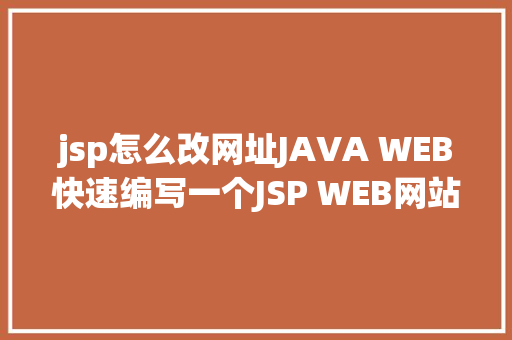 jsp怎么改网址JAVA WEB快速编写一个JSP WEB网站